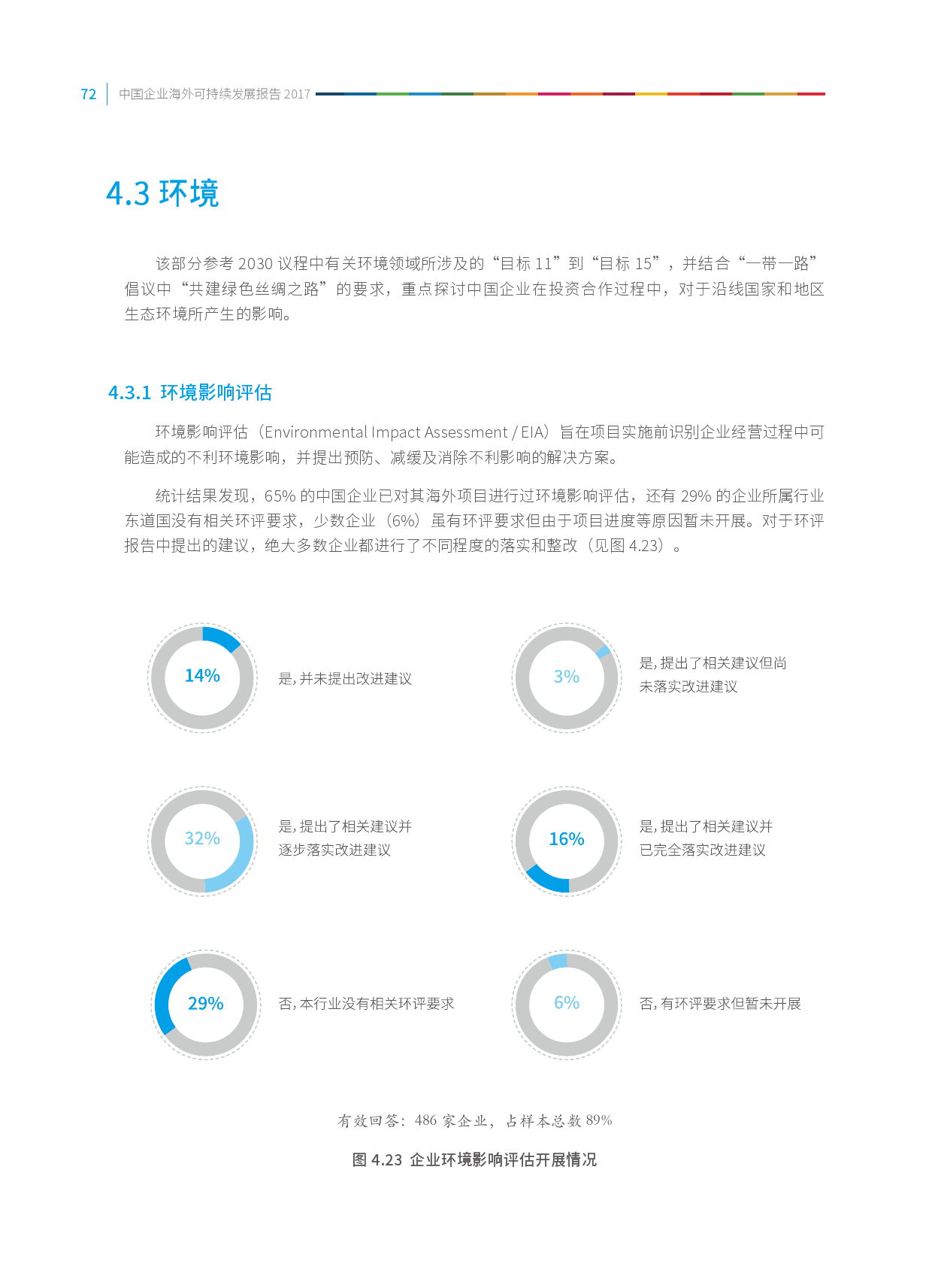 72 中国企业海外可持续发展报告 2017

4.3 环境

该部分参考 2030 议程中有关环境领域所涉及的“目标 11”到“目标 15”，并结合“一带一路”倡议中“共建绿色丝绸之路”的要求，重点探讨中国企业在投资合作过程中，对于沿线国家和地区生态环境所产生的影响。

4.3.1 环境影响评估

环境影响评估（Environmental Impact Assessment / EIA）旨在项目实施前识别企业经营过程中可能造成的不利环境影响，并提出预防、减缓及消除不利影响的解决方案。

统计结果发现，65% 的中国企业已对其海外项目进行过环境影响评估，还有 29% 的企业所属行业东道国没有相关环评要求，少数企业（6%）虽有环评要求但由于项目进度等原因暂未开展。对于环评报告中提出的建议，绝大多数企业都进行了不同程度的落实和整改（见图 4.23）。

14%
是，并未提出改进建议

3%
是，提出了相关建议但尚未落实改进建议

32%
是，提出了相关建议并逐步落实改进建议

16%
是，提出了相关建议并已完全落实改进建议

29%
否，本行业没有相关环评要求

6%
否，有环评要求但暂未开展

有效回答：486 家企业，占样本总数 89%

图 4.23 企业环境影响评估开展情况